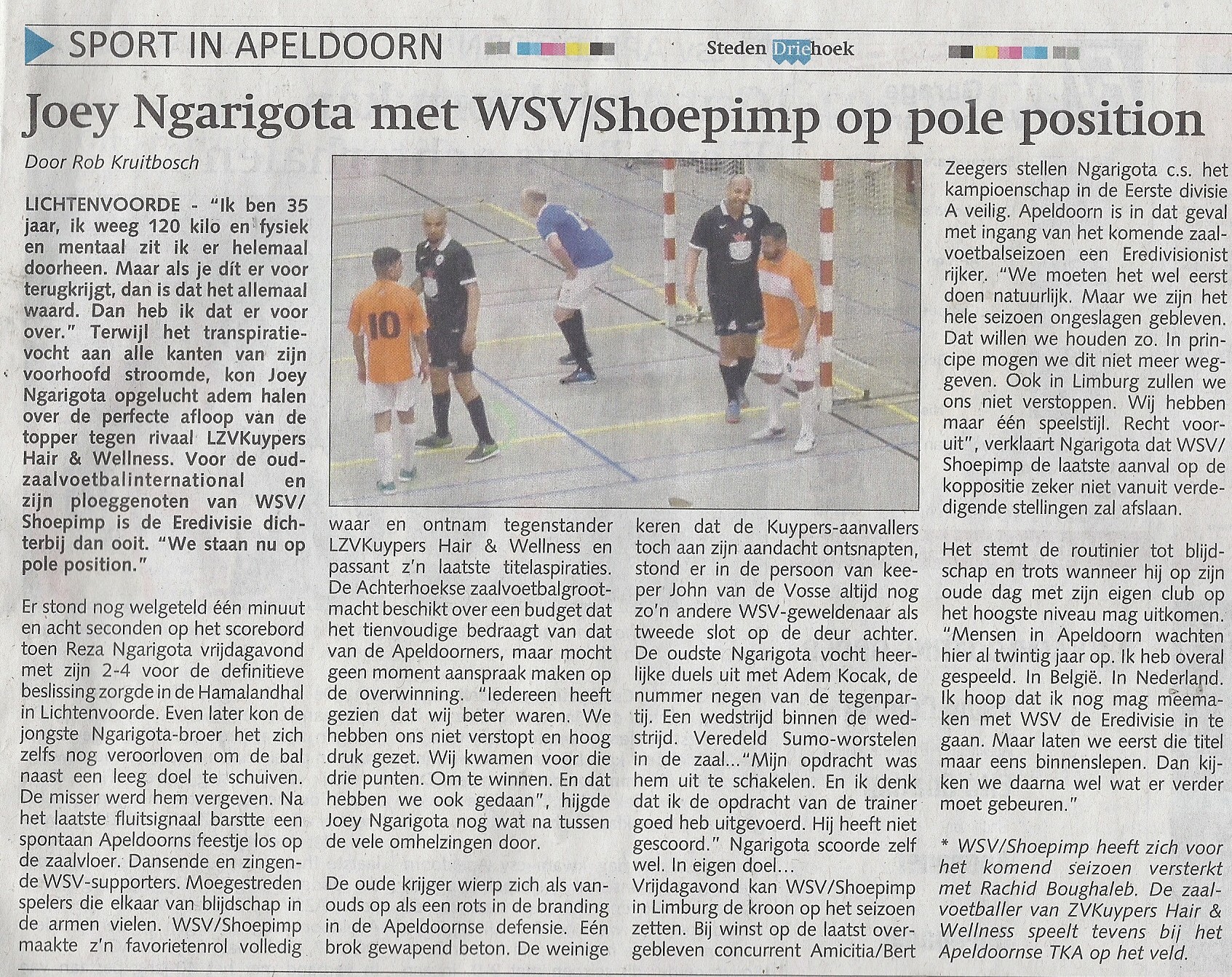 SPORT IN APELDOORN

Steden Driehoek

Joey Ngarigota met WSV/Shoepimp op pole position

Door Rob Kruitbosch

LICHTENVOORDE - "Ik ben 35 jaar, ik weeg 120 kilo en fysiek en mentaal zit ik er helemaal doorheen. Maar als je dít er voor terugkrijgt, dan is dat het allemaal waard. Dan heb ik dat er voor over." Terwijl het transpiratievocht aan alle kanten van zijn voorhoofd stroomde, kon Joey Ngarigota opgelucht adem halen over de perfecte afloop van de topper tegen rivaal LZVKuypers Hair & Wellness. Voor de oud-zaalvoetbalinternational en zijn ploeggenoten van WSV/Shoepimp is de Eredivisie dichterbij dan ooit. "We staan nu op pole position."

Er stond nog welgeteld één minuut en acht seconden op het scorebord toen Reza Ngarigota vrijdagavond met zijn 2-4 voor de definitieve beslissing zorgde in de Hamalandhal in Lichtenvoorde. Even later kon de jongste Ngarigota-broer het zich zelfs nog veroorloven om de bal naast een leeg doel te schuiven. De misser werd hem vergeven. Na het laatste fluitsignaal barstte een spontaan Apeldoorns feestje los op de zaalvloer. Dansende en zingende WSV-supporters. Moegestreden spelers die elkaar van blijdschap in de armen vielen. WSV/Shoepimp maakte z'n favorietenrol volledig waar en ontnam tegenstander LZVKuypers Hair & Wellness en passant z'n laatste titelaspiraties. De Achterhoekse zaalvoetbalgrootmacht beschikt over een budget dat het tienvoudige bedraagt van dat van de Apeldoorners, maar mocht geen moment aanspraak maken op de overwinning. "Iedereen heeft gezien dat wij beter waren. We hebben ons niet verstopt en hoog druk gezet. Wij kwamen voor die drie punten. Om te winnen. En dat hebben we ook gedaan", hijgde Joey Ngarigota nog wat na tussen de vele omhelzingen door.

De oude krijger wierp zich als vanouds op als een rots in de branding in de Apeldoornse defensie. Eén brok gewapend beton. De weinige keren dat de Kuypers-aanvallers toch aan zijn aandacht ontsnapten, stond er in de persoon van keeper John van de Vosse altijd nog zo'n andere WSV-geweldenaar als tweede slot op de deur achter. De oudste Ngarigota vocht heerlijke duels uit met Adem Kocak, de nummer negen van de tegenpartij. Een wedstrijd binnen de wedstrijd. Veredeld Sumo-worstelen in de zaal..."Mijn opdracht was hem uit te schakelen. En ik denk dat ik de opdracht van de trainer goed heb uitgevoerd. Hij heeft niet gescoord." Ngarigota scoorde zelf wel. In eigen doel...
Vrijdagavond kan WSV/Shoepimp in Limburg de kroon op het seizoen zetten. Bij winst op de laatst overgebleven concurrent Amicitia/Bert Zeegers stellen Ngarigota c.s. het kampioenschap in de Eerste divisie A veilig. Apeldoorn is in dat geval met ingang van het komende zaalvoetbalseizoen een Eredivisionist rijker. "We moeten het wel eerst doen natuurlijk. Maar we zijn het hele seizoen ongeslagen gebleven. Dat willen we houden zo. In principe mogen we dit niet meer weggeven. Ook in Limburg zullen we ons niet verstoppen. Wij hebben maar één speelstijl. Recht vooruit", verklaart Ngarigota dat WSV/Shoepimp de laatste aanval op de koppositie zeker niet vanuit verdedigende stellingen zal afslaan.

Het stemt de routinier tot blijdschap en trots wanneer hij op zijn oude dag met zijn eigen club op het hoogste niveau mag uitkomen. "Mensen in Apeldoorn wachten hier al twintig jaar op. Ik heb overal gespeeld. In België. In Nederland. Ik hoop dat ik nog mag meemaken met WSV de Eredivisie in te gaan. Maar laten we eerst die titel maar eens binnenslepen. Dan kijken we daarna wel wat er verder moet gebeuren."

* WSV/Shoepimp heeft zich voor het komend seizoen versterkt met Rachid Boughaleb. De zaalvoetballer van ZVKuypers Hair & Wellness speelt tevens bij het Apeldoornse TKA op het veld.